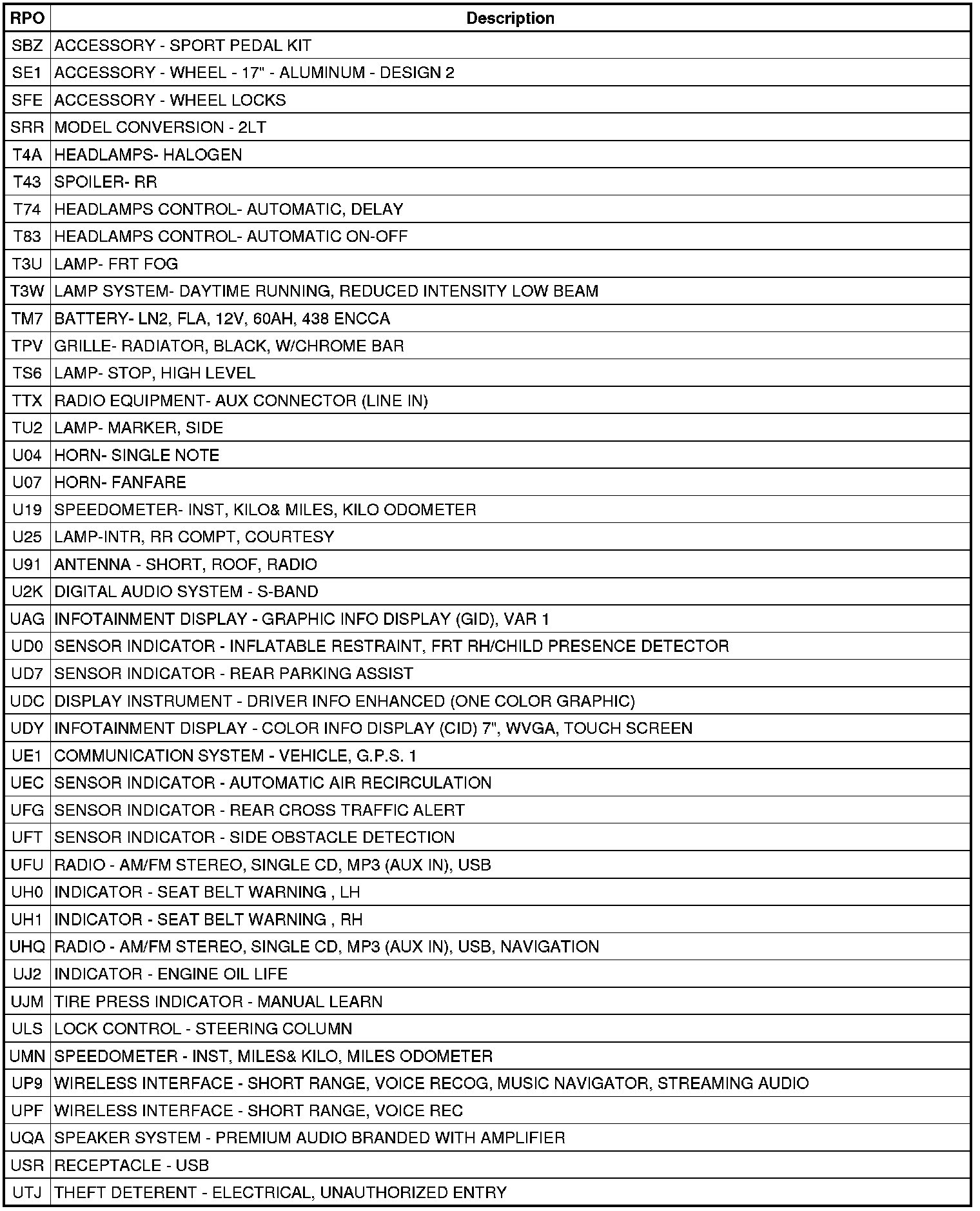 | RPO | Description |
|---|---|
| SBZ | ACCESSORY - SPORT PEDAL KIT |
| SE1 | ACCESSORY - WHEEL - 17" - ALUMINUM - DESIGN 2 |
| SFE | ACCESSORY - WHEEL LOCKS |
| SRR | MODEL CONVERSION - 2LT |
| T4A | HEADLAMPS- HALOGEN |
| T43 | SPOILER- RR |
| T74 | HEADLAMPS CONTROL- AUTOMATIC, DELAY |
| T83 | HEADLAMPS CONTROL- AUTOMATIC ON-OFF |
| T3U | LAMP- FRT FOG |
| T3W | LAMP SYSTEM- DAYTIME RUNNING, REDUCED INTENSITY LOW BEAM |
| TM7 | BATTERY- LN2, FLA, 12V, 60AH, 438 ENCCA |
| TPV | GRILLE- RADIATOR, BLACK, W/CHROME BAR |
| TS6 | LAMP- STOP, HIGH LEVEL |
| TTX | RADIO EQUIPMENT- AUX CONNECTOR (LINE IN) |
| TU2 | LAMP- MARKER, SIDE |
| U04 | HORN- SINGLE NOTE |
| U07 | HORN- FANFARE |
| U19 | SPEEDOMETER- INST, KILO& MILES, KILO ODOMETER |
| U25 | LAMP-INTR, RR COMPT, COURTESY |
| U91 | ANTENNA - SHORT, ROOF, RADIO |
| U2K | DIGITAL AUDIO SYSTEM - S-BAND |
| UAG | INFOTAINMENT DISPLAY - GRAPHIC INFO DISPLAY (GID), VAR 1 |
| UD0 | SENSOR INDICATOR - INFLATABLE RESTRAINT, FRT RH/CHILD PRESENCE DETECTOR |
| UD7 | SENSOR INDICATOR - REAR PARKING ASSIST |
| UDC | DISPLAY INSTRUMENT - DRIVER INFO ENHANCED (ONE COLOR GRAPHIC) |
| UDY | INFOTAINMENT DISPLAY - COLOR INFO DISPLAY (CID) 7", WVGA, TOUCH SCREEN |
| UE1 | COMMUNICATION SYSTEM - VEHICLE, G.P.S. 1 |
| UEC | SENSOR INDICATOR - AUTOMATIC AIR RECIRCULATION |
| UFG | SENSOR INDICATOR - REAR CROSS TRAFFIC ALERT |
| UFT | SENSOR INDICATOR - SIDE OBSTACLE DETECTION |
| UFU | RADIO - AM/FM STEREO, SINGLE CD, MP3 (AUX IN), USB |
| UH0 | INDICATOR - SEAT BELT WARNING , LH |
| UH1 | INDICATOR - SEAT BELT WARNING , RH |
| UHQ | RADIO - AM/FM STEREO, SINGLE CD, MP3 (AUX IN), USB, NAVIGATION |
| UJ2 | INDICATOR - ENGINE OIL LIFE |
| UJM | TIRE PRESS INDICATOR - MANUAL LEARN |
| ULS | LOCK CONTROL - STEERING COLUMN |
| UMN | SPEEDOMETER - INST, MILES& KILO, MILES ODOMETER |
| UP9 | WIRELESS INTERFACE - SHORT RANGE, VOICE RECOG, MUSIC NAVIGATOR, STREAMING AUDIO |
| UPF | WIRELESS INTERFACE - SHORT RANGE, VOICE REC |
| UQA | SPEAKER SYSTEM - PREMIUM AUDIO BRANDED WITH AMPLIFIER |
| USR | RECEPTACLE - USB |
| UTJ | THEFT DETERENT - ELECTRICAL, UNAUTHORIZED ENTRY |